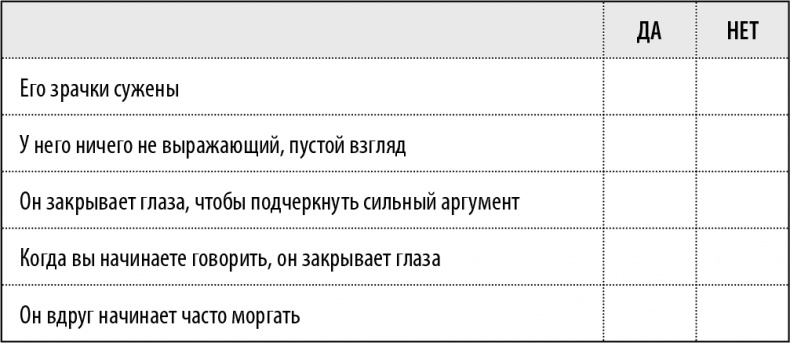 | | ДА | НЕТ |
|---|---|---|
| Его зрачки сужены | | |
| У него ничего не выражающий, пустой взгляд | | |
| Он закрывает глаза, чтобы подчеркнуть сильный аргумент | | |
| Когда вы начинаете говорить, он закрывает глаза | | |
| Он вдруг начинает часто моргать | | |